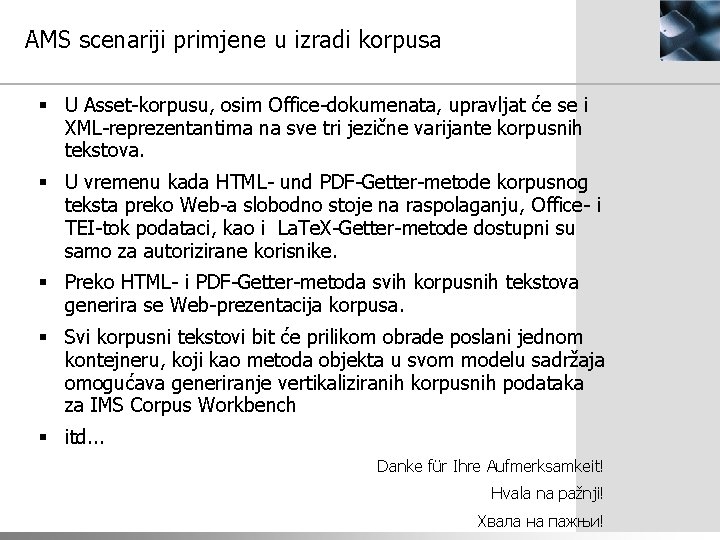 AMS scenariji primjene u izradi korpusa

▪ U Asset-korpusu, osim Office-dokumenata, upravljat će se i XML-reprezentantima na sve tri jezične varijante korpusnih tekstova.

▪ U vremenu kada HTML- und PDF-Getter-metode korpusnog teksta preko Web-a slobodno stoje na raspolaganju, Office- i TEI-tok podataci, kao i LaTeX-Getter-metode dostupni su samo za autorizirane korisnike.

▪ Preko HTML- i PDF-Getter-metoda svih korpusnih tekstova generira se Web-prezentacija korpusa.

▪ Svi korpusni tekstovi bit će prilikom obrade poslani jednom kontejneru, koji kao metoda objekta u svom modelu sadržaja omogućava generiranje vertikaliziranih korpusnih podataka za IMS Corpus Workbench

▪ itd...

Danke für Ihre Aufmerksamkeit!

Hvala na pažnji!

Хвала на пажњи!